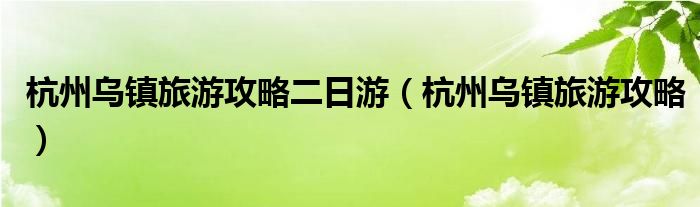 杭州乌镇旅游攻略二日游（杭州乌镇旅游攻略）